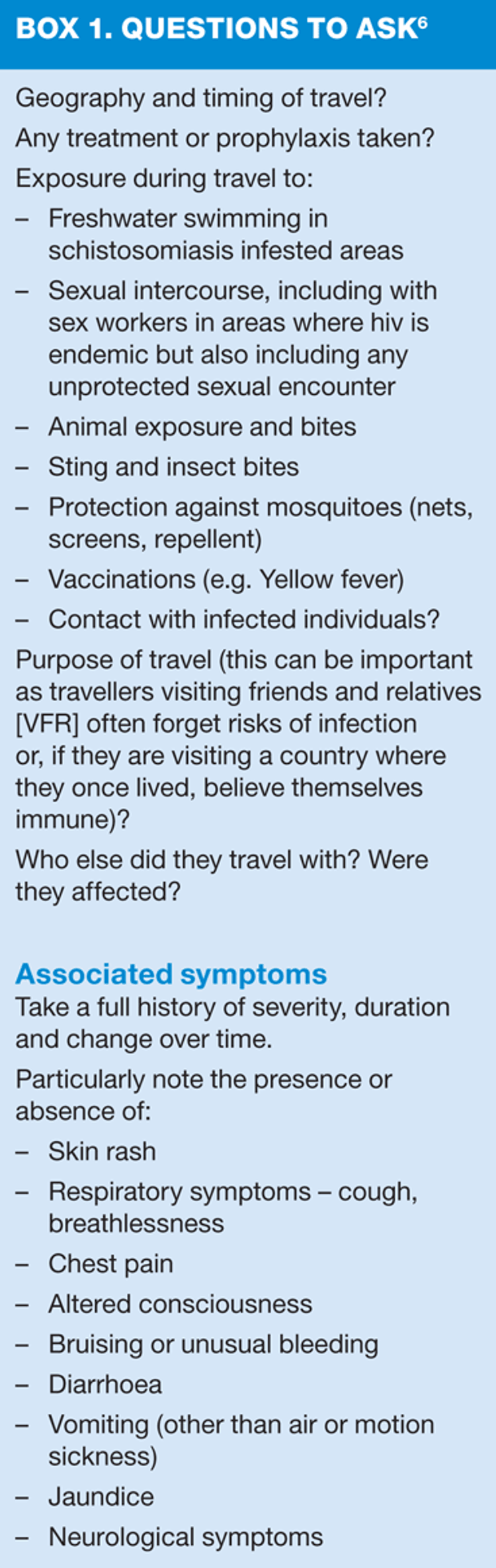 BOX 1. QUESTIONS TO ASK$^6$

Geography and timing of travel?

Any treatment or prophylaxis taken?

Exposure during travel to:

– Freshwater swimming in schistosomiasis infested areas

– Sexual intercourse, including with sex workers in areas where hiv is endemic but also including any unprotected sexual encounter

– Animal exposure and bites

– Sting and insect bites

– Protection against mosquitoes (nets, screens, repellent)

– Vaccinations (e.g. Yellow fever)

– Contact with infected individuals?

Purpose of travel (this can be important as travellers visiting friends and relatives [VFR] often forget risks of infection or, if they are visiting a country where they once lived, believe themselves immune)?

Who else did they travel with? Were they affected?

Associated symptoms

Take a full history of severity, duration and change over time.

Particularly note the presence or absence of:

– Skin rash

– Respiratory symptoms – cough, breathlessness

– Chest pain

– Altered consciousness

– Bruising or unusual bleeding

– Diarrhoea

– Vomiting (other than air or motion sickness)

– Jaundice

– Neurological symptoms